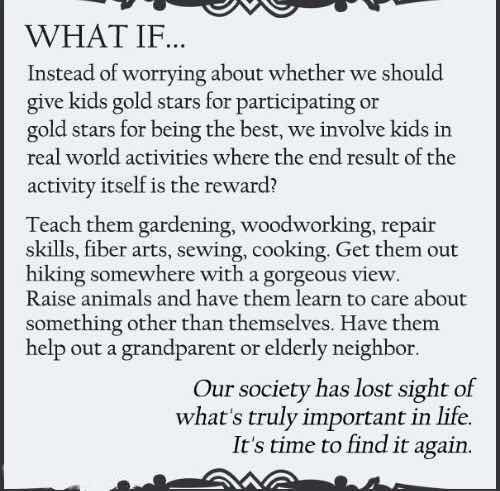 WHAT IF...

Instead of worrying about whether we should give kids gold stars for participating or gold stars for being the best, we involve kids in real world activities where the end result of the activity itself is the reward?

Teach them gardening, woodworking, repair skills, fiber arts, sewing, cooking. Get them out hiking somewhere with a gorgeous view. Raise animals and have them learn to care about something other than themselves. Have them help out a grandparent or elderly neighbor.

Our society has lost sight of what's truly important in life. It's time to find it again.